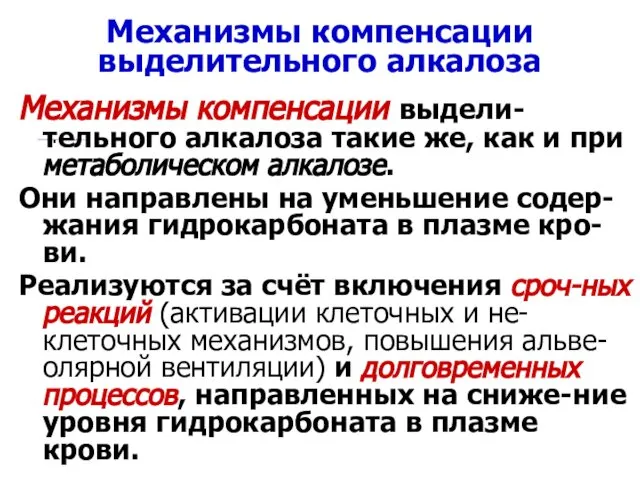 Механизмы компенсации выделительного алкалоза

Механизмы компенсации выделительного алкалоза такие же, как и при метаболическом алкалозе.

Они направлены на уменьшение содержания гидрокарбоната в плазме крови.

Реализуются за счёт включения сроч-ных реакций (активации клеточных и неклеточных механизмов, повышения альвеолярной вентиляции) и долговременных процессов, направленных на сниже-ние уровня гидрокарбоната в плазме крови.